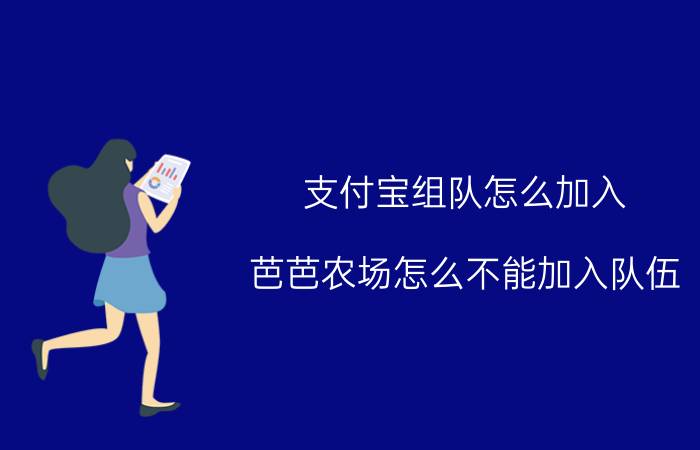 支付宝组队怎么加入

芭芭农场怎么不能加入队伍